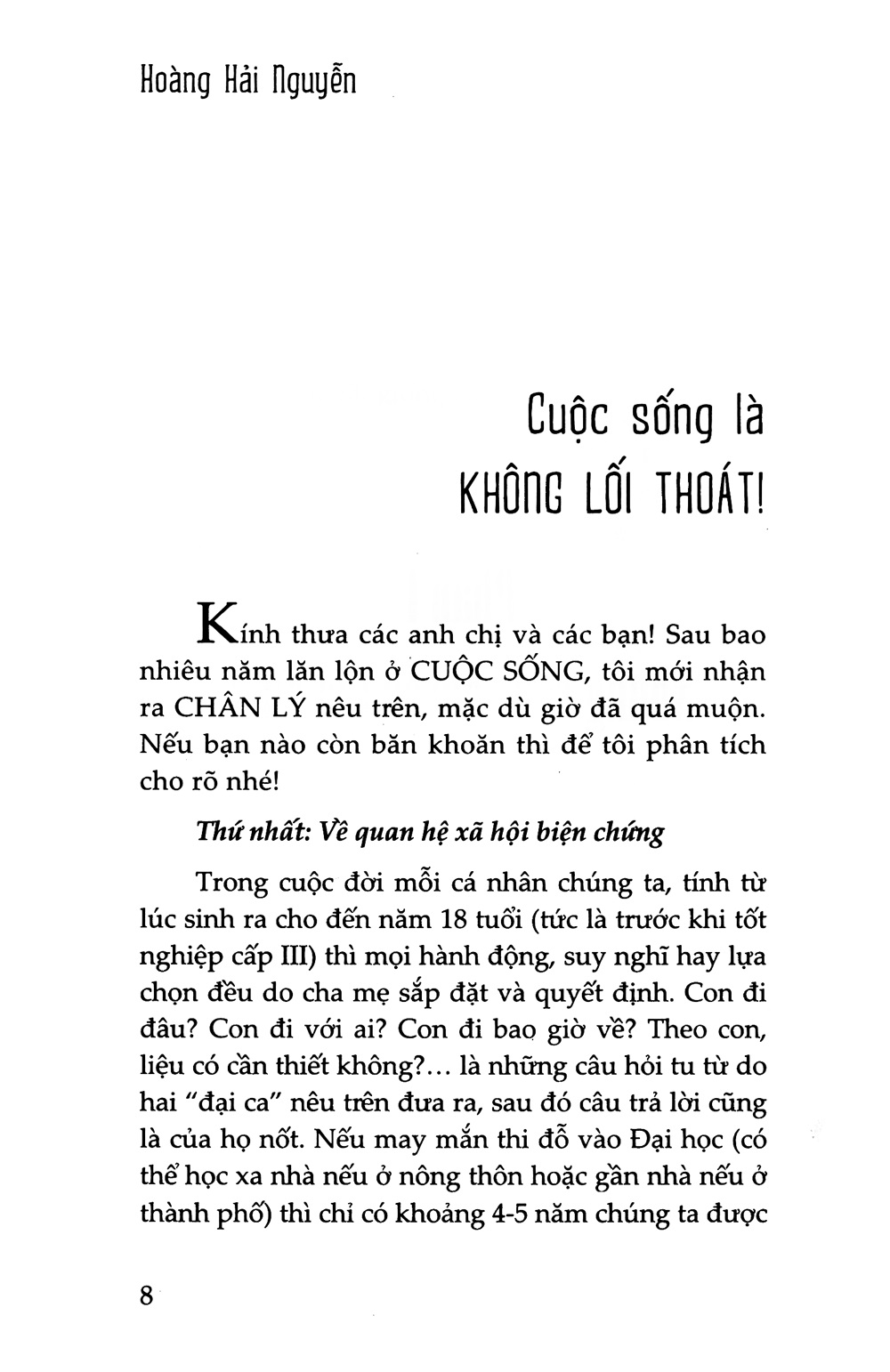 Hoàng Hải Nguyễn

Cuộc sống là
KHÔNG LỐI THOÁT!

Kính thưa các anh chị và các bạn! Sau bao nhiêu năm lăn lộn ở CUỘC SỐNG, tôi mới nhận ra CHÂN LÝ nêu trên, mặc dù giờ đã quá muộn. Nếu bạn nào còn băn khoăn thì để tôi phân tích cho rõ nhé!

Thứ nhất: Về quan hệ xã hội biện chứng

Trong cuộc đời mỗi cá nhân chúng ta, tính từ lúc sinh ra cho đến năm 18 tuổi (tức là trước khi tốt nghiệp cấp III) thì mọi hành động, suy nghĩ hay lựa chọn đều do cha mẹ sắp đặt và quyết định. Con đi đâu? Con đi với ai? Con đi bao giờ về? Theo con, liệu có cần thiết không?... là những câu hỏi tu từ do hai "đại ca" nêu trên đưa ra, sau đó câu trả lời cũng là của họ nốt. Nếu may mắn thi đỗ vào Đại học (có thể học xa nhà nếu ở nông thôn hoặc gần nhà nếu ở thành phố) thì chỉ có khoảng 4-5 năm chúng ta được

8